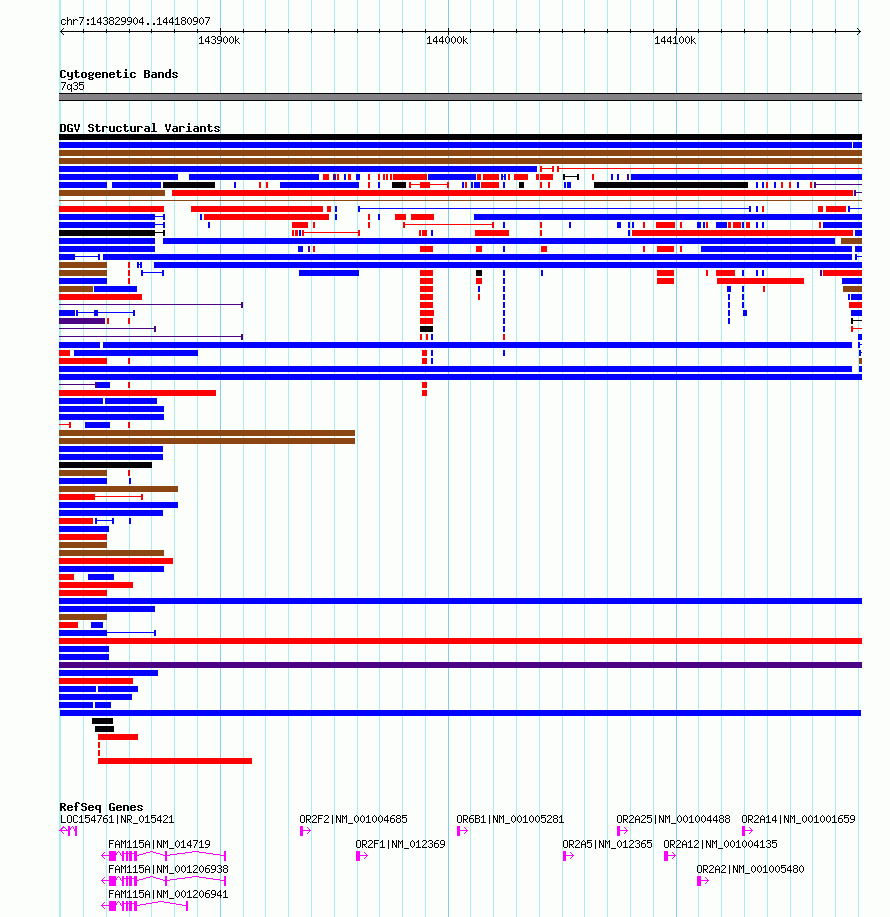 chr7:143829904..144180907

143900k

144000k

144100k

Cytogenetic Bands

7q35

DGV Structural Variants

RefSeq Genes

LOC154761|NR_015421

OR2F2|NM_001004685

OR6B1|NM_001005281

OR2A25|NM_001004488

OR2A14|NM_001001659

FAM115A|NM_014719

OR2F1|NM_012369

OR2A5|NM_012365

OR2A12|NM_001004135

FAM115A|NM_001206938

OR2A2|NM_001005480

FAM115A|NM_001206941